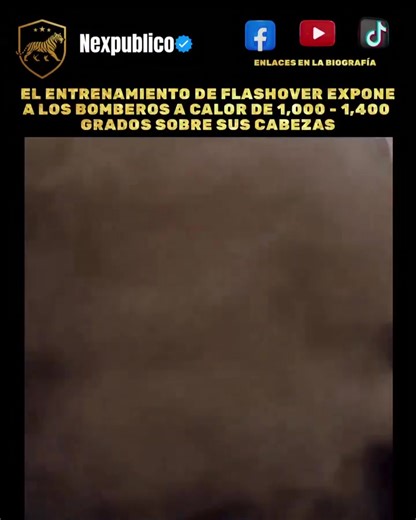 Nexpublico

ENLACES EN LA BIOGRAFÍA

EL ENTRENAMIENTO DE FLASHOVER EXPONE A LOS BOMBEROS A CALOR DE 1,000 - 1,400 GRADOS SOBRE SUS CABEZAS